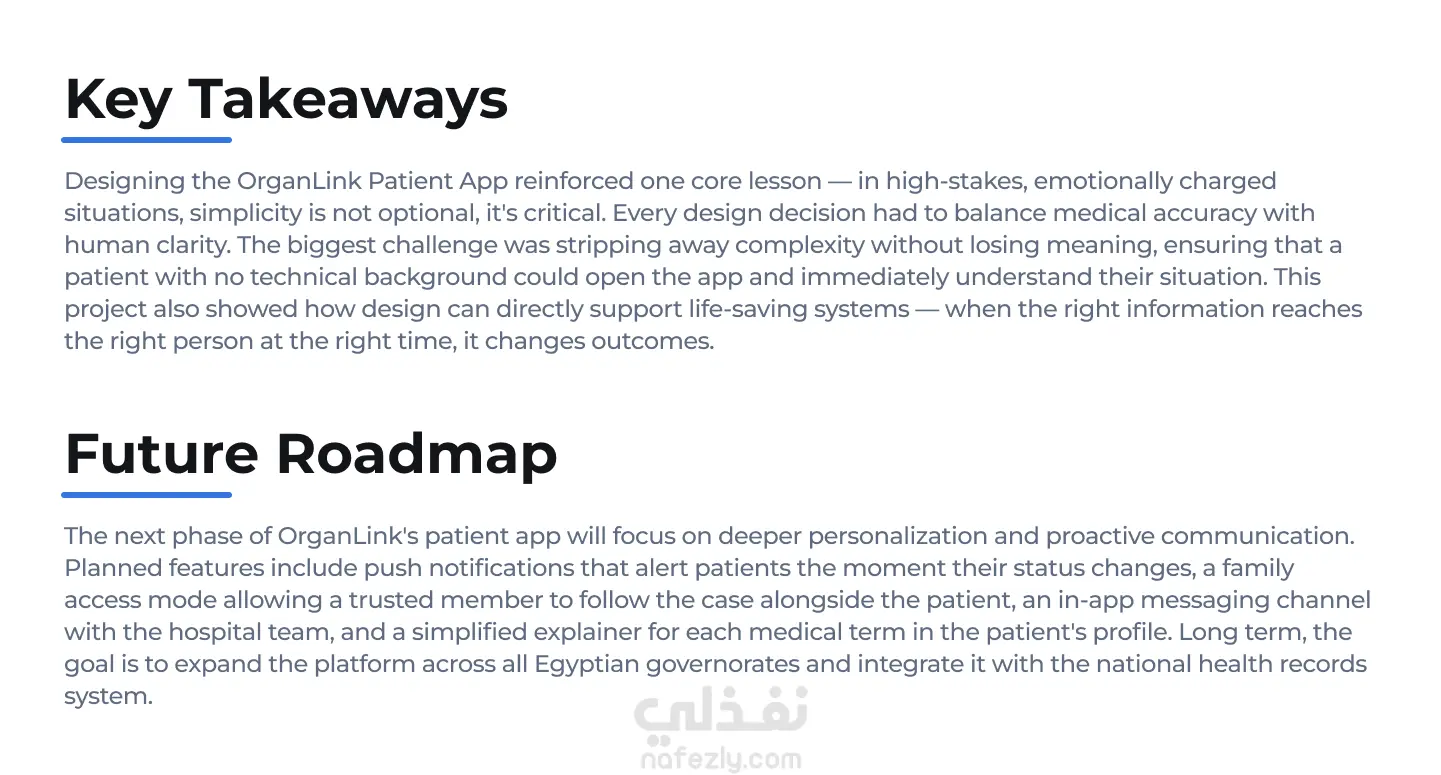 Key Takeaways

Designing the OrganLink Patient App reinforced one core lesson — in high-stakes, emotionally charged situations, simplicity is not optional, it's critical. Every design decision had to balance medical accuracy with human clarity. The biggest challenge was stripping away complexity without losing meaning, ensuring that a patient with no technical background could open the app and immediately understand their situation. This project also showed how design can directly support life-saving systems — when the right information reaches the right person at the right time, it changes outcomes.

Future Roadmap

The next phase of OrganLink's patient app will focus on deeper personalization and proactive communication. Planned features include push notifications that alert patients the moment their status changes, a family access mode allowing a trusted member to follow the case alongside the patient, an in-app messaging channel with the hospital team, and a simplified explainer for each medical term in the patient's profile. Long term, the goal is to expand the platform across all Egyptian governorates and integrate it with the national health records system.

نفذلي
nafezly.com